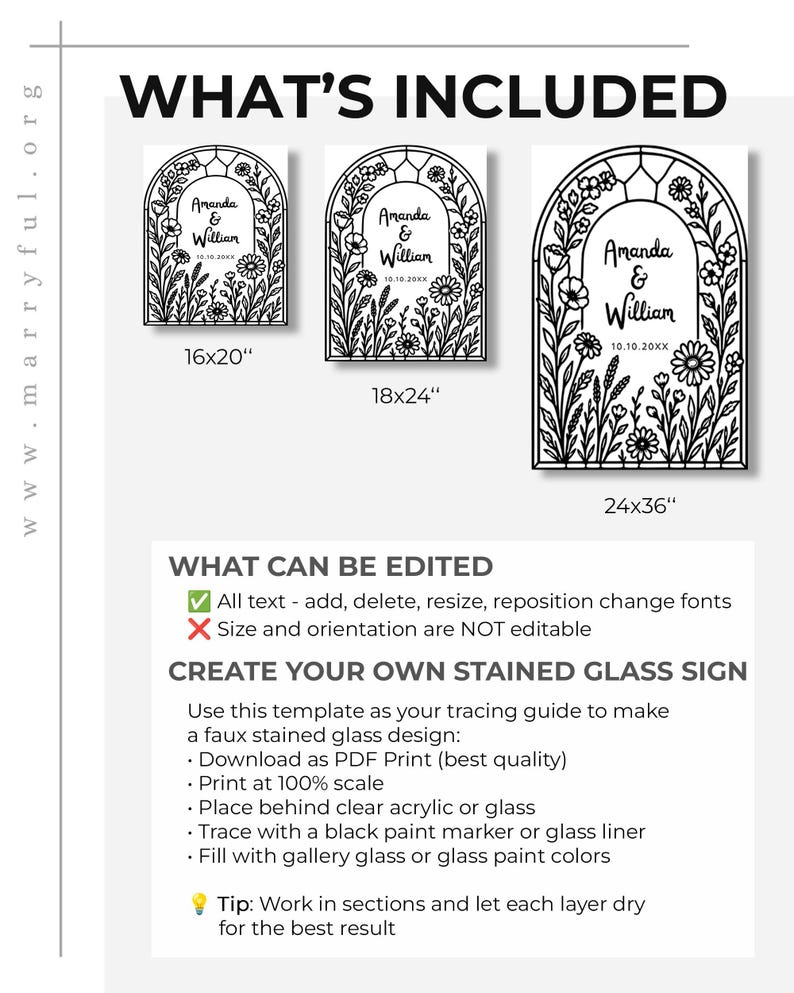 www.marryful.org

WHAT'S INCLUDED

Amanda & William
10.10.20XX

16x20"

Amanda & William
10.10.20XX

18x24"

Amanda & William
10.10.20XX

24x36"

WHAT CAN BE EDITED

✅ All text - add, delete, resize, reposition change fonts
❌ Size and orientation are NOT editable

CREATE YOUR OWN STAINED GLASS SIGN

Use this template as your tracing guide to make a faux stained glass design:
• Download as PDF Print (best quality)
• Print at 100% scale
• Place behind clear acrylic or glass
• Trace with a black paint marker or glass liner
• Fill with gallery glass or glass paint colors

💡 Tip: Work in sections and let each layer dry for the best result